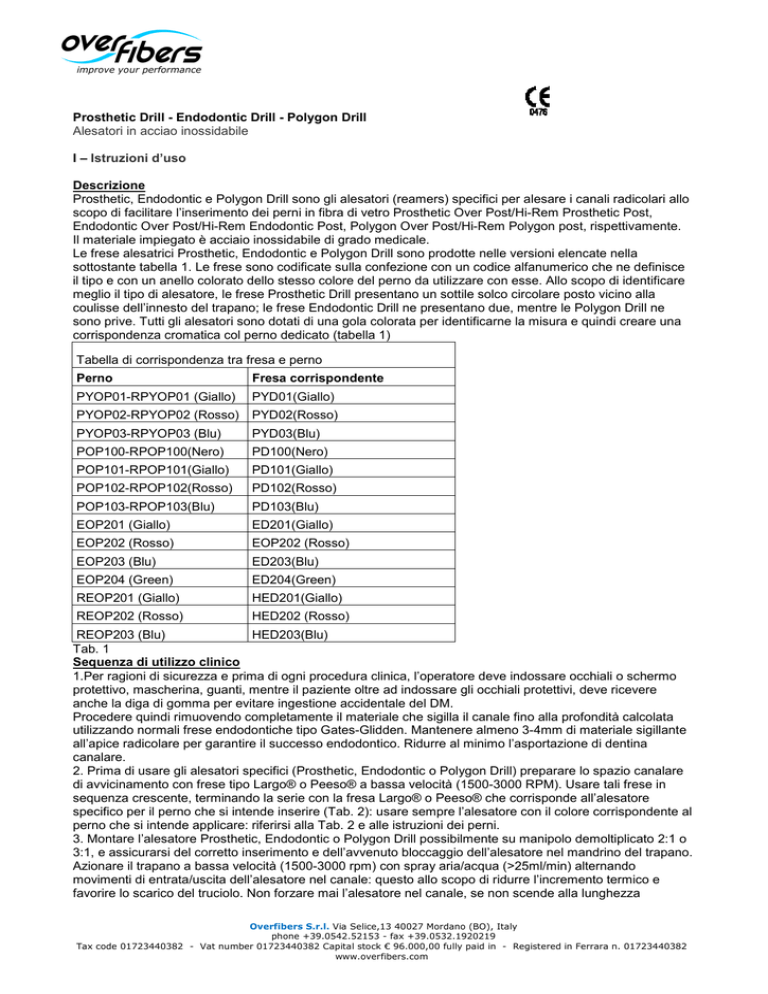 overfibers
improve your performance

CE
0476

Prosthetic Drill - Endodontic Drill - Polygon Drill
Alesatori in acciao inossidabile

I – Istruzioni d'uso

Descrizione
Prosthetic, Endodontic e Polygon Drill sono gli alesatori (reamers) specifici per alesare i canali radicolari allo scopo di facilitare l'inserimento dei perni in fibra di vetro Prosthetic Over Post/Hi-Rem Prosthetic Post, Endodontic Over Post/Hi-Rem Endodontic Post, Polygon Over Post/Hi-Rem Polygon post, rispettivamente.
Il materiale impiegato è acciaio inossidabile di grado medicale.
Le frese alesatrici Prosthetic, Endodontic e Polygon Drill sono prodotte nelle versioni elencate nella sottostante tabella 1. Le frese sono codificate sulla confezione con un codice alfanumerico che ne definisce il tipo e con un anello colorato dello stesso colore del perno da utilizzare con esse. Allo scopo di identificare meglio il tipo di alesatore, le frese Prosthetic Drill presentano un sottile solco circolare posto vicino alla coulisse dell'innesto del trapano; le frese Endodontic Drill ne presentano due, mentre le Polygon Drill ne sono prive. Tutti gli alesatori sono dotati di una gola colorata per identificarne la misura e quindi creare una corrispondenza cromatica col perno dedicato (tabella 1)

Tabella di corrispondenza tra fresa e perno
| Perno | Fresa corrispondente |
|---|---|
| PYOP01-RPYOP01 (Giallo) | PYD01(Giallo) |
| PYOP02-RPYOP02 (Rosso) | PYD02(Rosso) |
| PYOP03-RPYOP03 (Blu) | PYD03(Blu) |
| POP100-RPOP100(Nero) | PD100(Nero) |
| POP101-RPOP101(Giallo) | PD101(Giallo) |
| POP102-RPOP102(Rosso) | PD102(Rosso) |
| POP103-RPOP103(Blu) | PD103(Blu) |
| EOP201 (Giallo) | ED201(Giallo) |
| EOP202 (Rosso) | EOP202 (Rosso) |
| EOP203 (Blu) | ED203(Blu) |
| EOP204 (Green) | ED204(Green) |
| REOP201 (Giallo) | HED201(Giallo) |
| REOP202 (Rosso) | HED202 (Rosso) |
| REOP203 (Blu) | HED203(Blu) |
Tab. 1

Sequenza di utilizzo clinico
1.Per ragioni di sicurezza e prima di ogni procedura clinica, l'operatore deve indossare occhiali o schermo protettivo, mascherina, guanti, mentre il paziente oltre ad indossare gli occhiali protettivi, deve ricevere anche la diga di gomma per evitare ingestione accidentale del DM.
Procedere quindi rimuovendo completamente il materiale che sigilla il canale fino alla profondità calcolata utilizzando normali frese endodontiche tipo Gates-Glidden. Mantenere almeno 3-4mm di materiale sigillante all'apice radicolare per garantire il successo endodontico. Ridurre al minimo l'asportazione di dentina canalare.
2. Prima di usare gli alesatori specifici (Prosthetic, Endodontic o Polygon Drill) preparare lo spazio canalare di avvicinamento con frese tipo Largo® o Peeso® a bassa velocità (1500-3000 RPM). Usare tali frese in sequenza crescente, terminando la serie con la fresa Largo® o Peeso® che corrisponde all'alesatore specifico per il perno che si intende inserire (Tab. 2): usare sempre l'alesatore con il colore corrispondente al perno che si intende applicare: riferirsi alla Tab. 2 e alle istruzioni dei perni.
3. Montare l'alesatore Prosthetic, Endodontic o Polygon Drill possibilmente su manipolo demoltiplicato 2:1 o 3:1, e assicurarsi del corretto inserimento e dell'avvenuto bloccaggio dell'alesatore nel mandrino del trapano. Azionare il trapano a bassa velocità (1500-3000 rpm) con spray aria/acqua (>25ml/min) alternando movimenti di entrata/uscita dell'alesatore nel canale: questo allo scopo di ridurre l'incremento termico e favorire lo scarico del truciolo. Non forzare mai l'alesatore nel canale, se non scende alla lunghezza

Overfibers S.r.l. Via Selice,13 40027 Mordano (BO), Italy
phone +39.0542.52153 - fax +39.0532.1920219
Tax code 01723440382 - Vat number 01723440382 Capital stock € 96.000,00 fully paid in - Registered in Ferrara n. 01723440382
www.overfibers.com